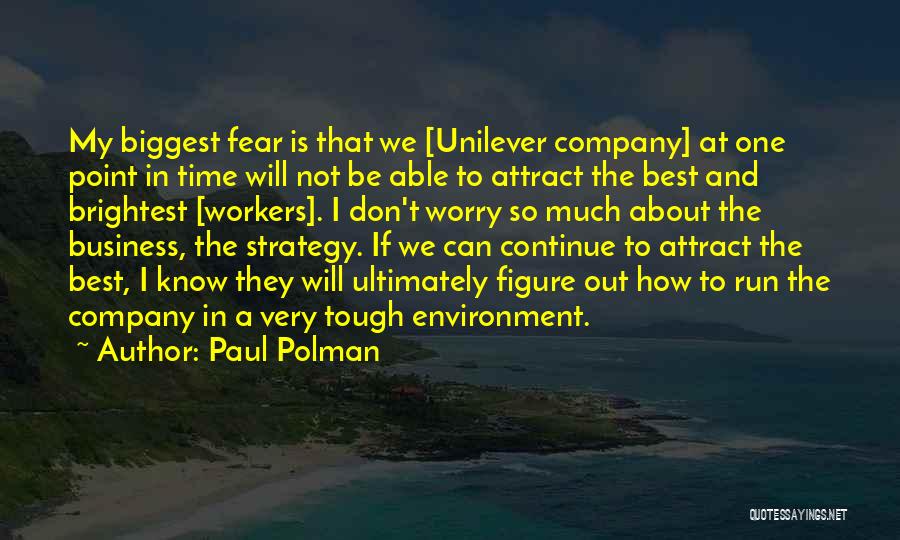 My biggest fear is that we [Unilever company] at one point in time will not be able to attract the best and brightest [workers]. I don't worry so much about the business, the strategy. If we can continue to attract the best, I know they will ultimately figure out how to run the company in a very tough environment.

~ Author: Paul Polman

QUOTESSAYINGS.NET